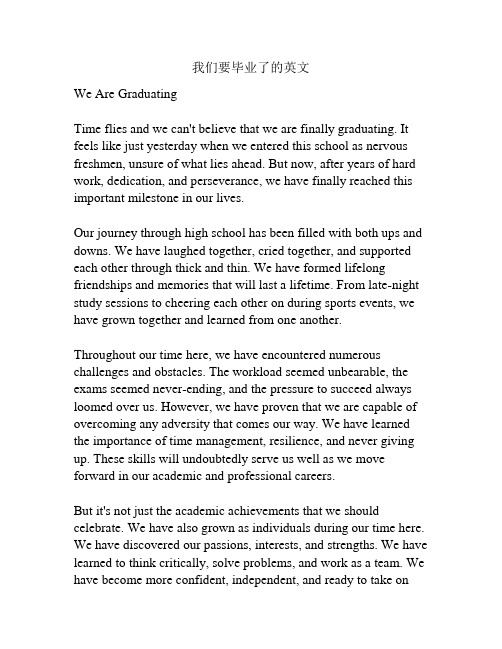 我们要毕业了的英文

We Are Graduating

Time flies and we can't believe that we are finally graduating. It feels like just yesterday when we entered this school as nervous freshmen, unsure of what lies ahead. But now, after years of hard work, dedication, and perseverance, we have finally reached this important milestone in our lives.

Our journey through high school has been filled with both ups and downs. We have laughed together, cried together, and supported each other through thick and thin. We have formed lifelong friendships and memories that will last a lifetime. From late-night study sessions to cheering each other on during sports events, we have grown together and learned from one another.

Throughout our time here, we have encountered numerous challenges and obstacles. The workload seemed unbearable, the exams seemed never-ending, and the pressure to succeed always loomed over us. However, we have proven that we are capable of overcoming any adversity that comes our way. We have learned the importance of time management, resilience, and never giving up. These skills will undoubtedly serve us well as we move forward in our academic and professional careers.

But it's not just the academic achievements that we should celebrate. We have also grown as individuals during our time here. We have discovered our passions, interests, and strengths. We have learned to think critically, solve problems, and work as a team. We have become more confident, independent, and ready to take on